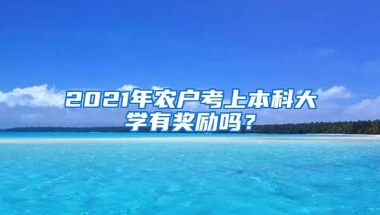 2021年农户考上本科大学有奖励吗？